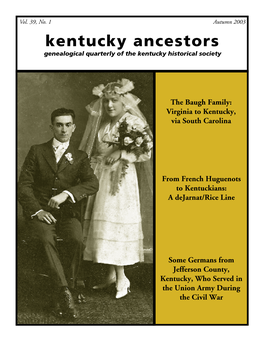 Vol. 39, No. 1

Autumn 2003

kentucky ancestors

genealogical quarterly of the kentucky historical society

The Baugh Family: Virginia to Kentucky, via South Carolina

From French Huguenots to Kentuckians: A deJarnat/Rice Line

Some Germans from Jefferson County, Kentucky, Who Served in the Union Army During the Civil War